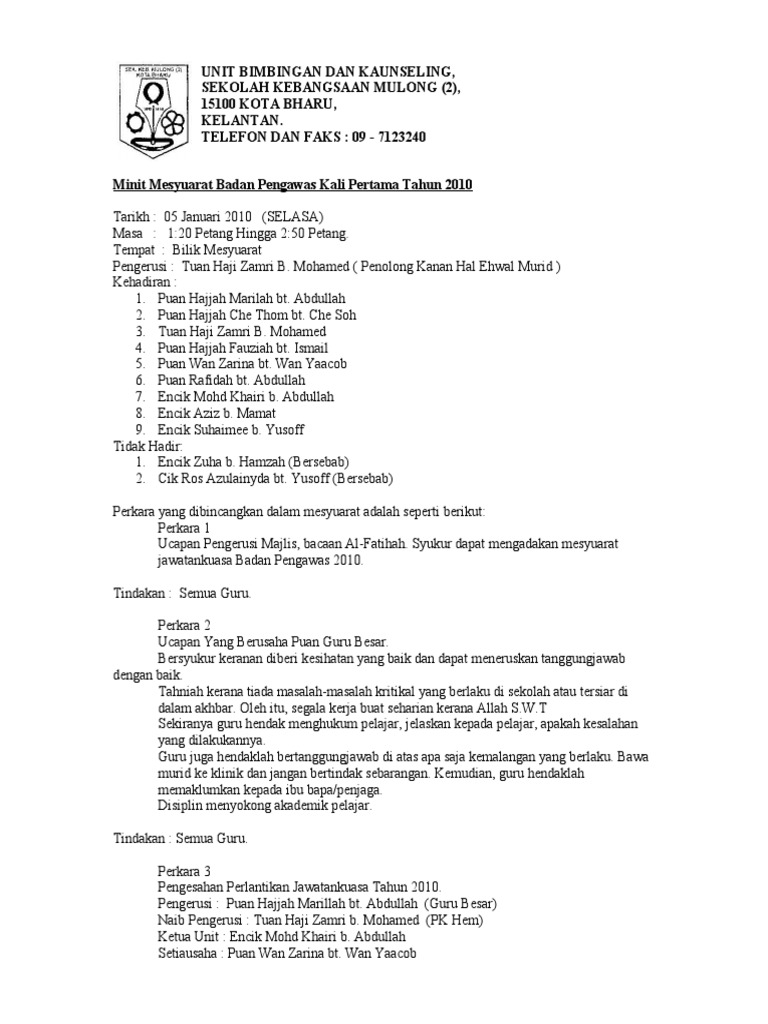 SEK. KEB MULONG (2) KOTA BHARU

UNIT BIMBINGAN DAN KAUNSELING,
SEKOLAH KEBANGSAAN MULONG (2),
15100 KOTA BHARU,
KELANTAN.
TELEFON DAN FAKS : 09 - 7123240

Minit Mesyuarat Badan Pengawas Kali Pertama Tahun 2010

Tarikh : 05 Januari 2010 (SELASA)
Masa : 1:20 Petang Hingga 2:50 Petang.
Tempat : Bilik Mesyuarat
Pengerusi : Tuan Haji Zamri B. Mohamed ( Penolong Kanan Hal Ehwal Murid )
Kehadiran :
1. Puan Hajjah Marilah bt. Abdullah
2. Puan Hajjah Che Thom bt. Che Soh
3. Tuan Haji Zamri B. Mohamed
4. Puan Hajjah Fauziah bt. Ismail
5. Puan Wan Zarina bt. Wan Yaacob
6. Puan Rafidah bt. Abdullah
7. Encik Mohd Khairi b. Abdullah
8. Encik Aziz b. Mamat
9. Encik Suhaimee b. Yusoff
Tidak Hadir:
1. Encik Zuha b. Hamzah (Bersebab)
2. Cik Ros Azulainyda bt. Yusoff (Bersebab)

Perkara yang dibincangkan dalam mesyuarat adalah seperti berikut:
Perkara 1
Ucapan Pengerusi Majlis, bacaan Al-Fatihah. Syukur dapat mengadakan mesyuarat jawatankuasa Badan Pengawas 2010.

Tindakan : Semua Guru.

Perkara 2
Ucapan Yang Berusaha Puan Guru Besar.
Bersyukur keranan diberi kesihatan yang baik dan dapat meneruskan tanggungjawab dengan baik.
Tahniah kerana tiada masalah-masalah kritikal yang berlaku di sekolah atau tersiar di dalam akhbar. Oleh itu, segala kerja buat seharian kerana Allah S.W.T
Sekiranya guru hendak menghukum pelajar, jelaskan kepada pelajar, apakah kesalahan yang dilakukannya.
Guru juga hendaklah bertanggungjawab di atas apa saja kemalangan yang berlaku. Bawa murid ke klinik dan jangan bertindak sebarangan. Kemudian, guru hendaklah memaklumkan kepada ibu bapa/penjaga.
Disiplin menyokong akademik pelajar.

Tindakan : Semua Guru.

Perkara 3
Pengesahan Perlantikan Jawatankuasa Tahun 2010.
Pengerusi : Puan Hajjah Marillah bt. Abdullah (Guru Besar)
Naib Pengerusi : Tuan Haji Zamri b. Mohamed (PK Hem)
Ketua Unit : Encik Mohd Khairi b. Abdullah
Setiausaha : Puan Wan Zarina bt. Wan Yaacob